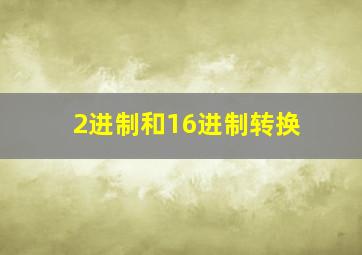 2进制和16进制转换